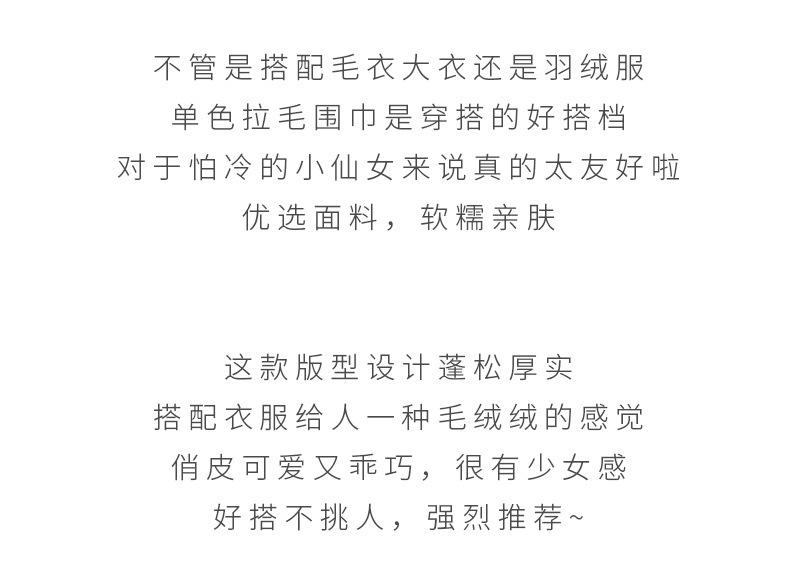 不管是搭配毛衣大衣还是羽绒服
单色拉毛围巾是穿搭的好搭档
对于怕冷的小仙女来说真的太友好啦
优选面料，软糯亲肤

这款版型设计蓬松厚实
搭配衣服给人一种毛绒绒的感觉
俏皮可爱又乖巧，很有少女感
好搭不挑人，强烈推荐~